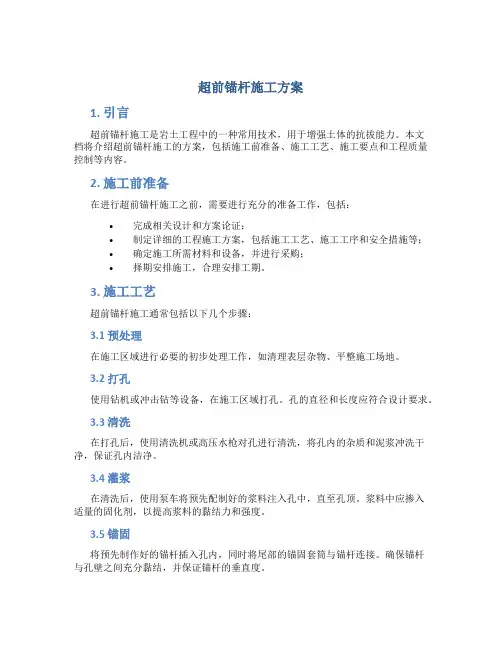 超前锚杆施工方案

1. 引言

超前锚杆施工是岩土工程中的一种常用技术，用于增强土体的抗拔能力。本文档将介绍超前锚杆施工的方案，包括施工前准备、施工工艺、施工要点和工程质量控制等内容。

2. 施工前准备

在进行超前锚杆施工之前，需要进行充分的准备工作，包括：

• 完成相关设计和方案论证；
• 制定详细的工程施工方案，包括施工工艺、施工工序和安全措施等；
• 确定施工所需材料和设备，并进行采购；
• 择期安排施工，合理安排工期。

3. 施工工艺

超前锚杆施工通常包括以下几个步骤：

3.1 预处理

在施工区域进行必要的初步处理工作，如清理表层杂物、平整施工场地。

3.2 打孔

使用钻机或冲击钻等设备，在施工区域打孔。孔的直径和长度应符合设计要求。

3.3 清洗

在打孔后，使用清洗机或高压水枪对孔进行清洗，将孔内的杂质和泥浆冲洗干净，保证孔内洁净。

3.4 灌浆

在清洗后，使用泵车将预先配制好的浆料注入孔中，直至孔顶。浆料中应掺入适量的固化剂，以提高浆料的黏结力和强度。

3.5 锚固

将预先制作好的锚杆插入孔内，同时将尾部的锚固套筒与锚杆连接。确保锚杆与孔壁之间充分黏结，并保证锚杆的垂直度。